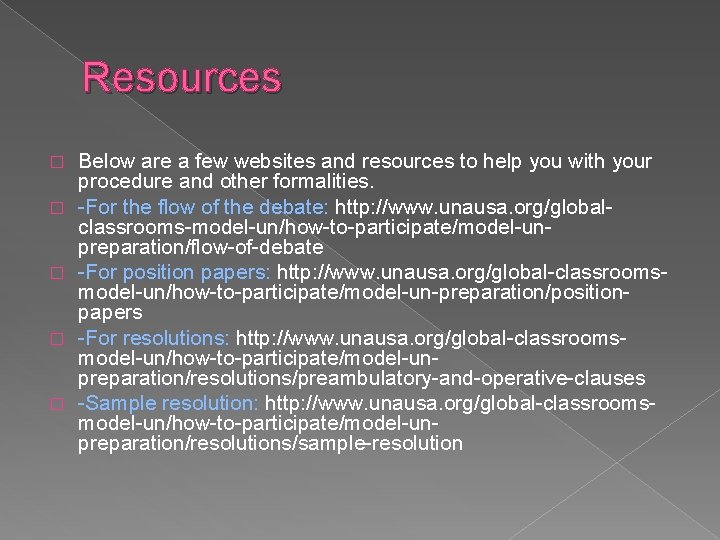 Resources

Below are a few websites and resources to help you with your procedure and other formalities.

-For the flow of the debate: http://www.unausa.org/global-classrooms-model-un/how-to-participate/model-un-preparation/flow-of-debate

-For position papers: http://www.unausa.org/global-classrooms-model-un/how-to-participate/model-un-preparation/position-papers

-For resolutions: http://www.unausa.org/global-classrooms-model-un/how-to-participate/model-un-preparation/resolutions/preambulatory-and-operative-clauses

-Sample resolution: http://www.unausa.org/global-classrooms-model-un/how-to-participate/model-un-preparation/resolutions/sample-resolution